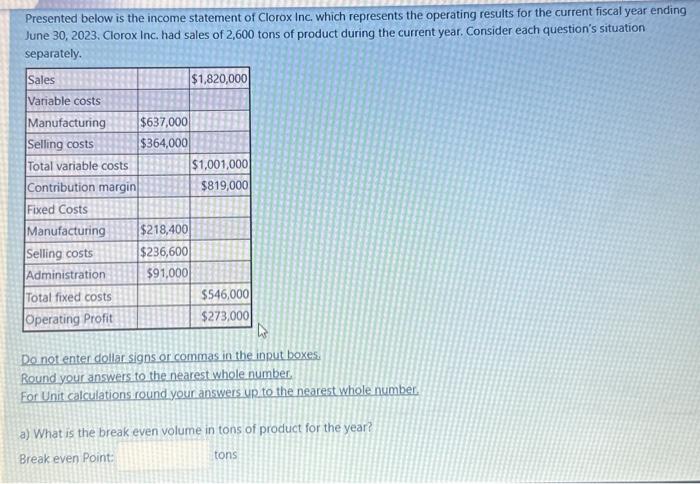 Presented below is the income statement of Clorox Inc. which represents the operating results for the current fiscal year ending June 30, 2023. Clorox Inc. had sales of 2,600 tons of product during the current year. Consider each question's situation separately.

| | | |
|---|---|---|
| Sales | | \$1,820,000 |
| Variable costs | | |
| Manufacturing | \$637,000 | |
| Selling costs | \$364,000 | |
| Total variable costs | | \$1,001,000 |
| Contribution margin | | \$819,000 |
| Fixed Costs | | |
| Manufacturing | \$218,400 | |
| Selling costs | \$236,600 | |
| Administration | \$91,000 | |
| Total fixed costs | | \$546,000 |
| Operating Profit | | \$273,000 |

Do not enter dollar signs or commas in the input boxes.
Round your answers to the nearest whole number.
For Unit calculations round your answers up to the nearest whole number.

a) What is the break even volume in tons of product for the year?

Break even Point: tons